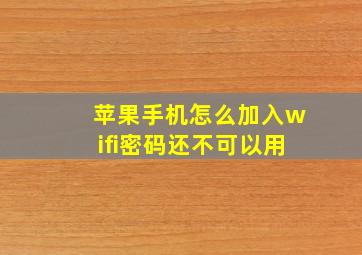 苹果手机怎么加入wifi密码还不可以用